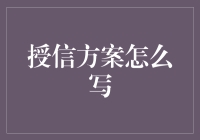 授信方案怎么写